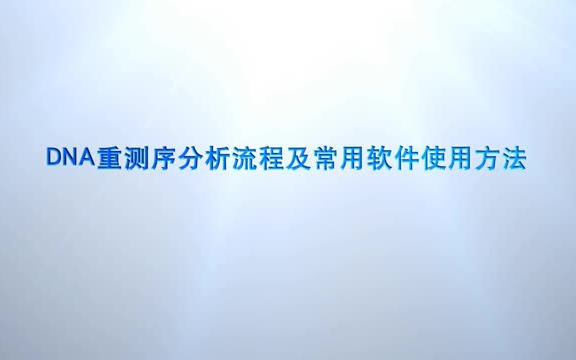 DNA重测序分析流程及常用软件使用方法